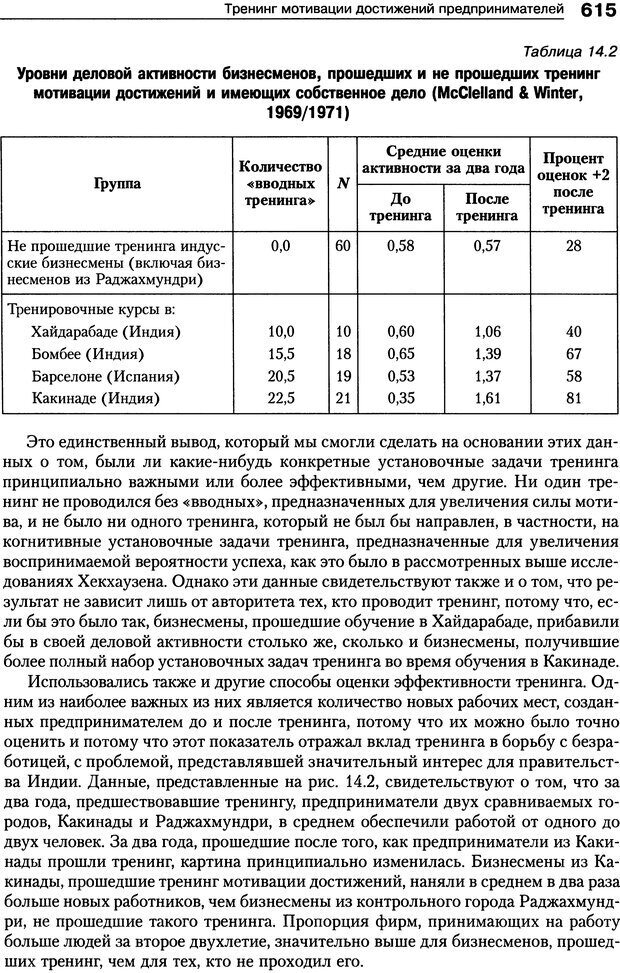 Тренинг мотивации достижений предпринимателей 615

Таблица 14.2

Уровни деловой активности бизнесменов, прошедших и не прошедших тренинг мотивации достижений и имеющих собственное дело (McClelland & Winter, 1969/1971)

| Группа | Количество «вводных тренинга» | N | Средние оценки активности за два года: До тренинга | Средние оценки активности за два года: После тренинга | Процент оценок +2 после тренинга |
|---|---|---|---|---|---|
| Не прошедшие тренинга индусские бизнесмены (включая бизнесменов из Раджахмундри) | 0,0 | 60 | 0,58 | 0,57 | 28 |
| Тренировочные курсы в: | | | | | |
| Хайдарабаде (Индия) | 10,0 | 10 | 0,60 | 1,06 | 40 |
| Бомбее (Индия) | 15,5 | 18 | 0,65 | 1,39 | 67 |
| Барселоне (Испания) | 20,5 | 19 | 0,53 | 1,37 | 58 |
| Какинаде (Индия) | 22,5 | 21 | 0,35 | 1,61 | 81 |

Это единственный вывод, который мы смогли сделать на основании этих данных о том, были ли какие-нибудь конкретные установочные задачи тренинга принципиально важными или более эффективными, чем другие. Ни один тренинг не проводился без «вводных», предназначенных для увеличения силы мотива, и не было ни одного тренинга, который не был бы направлен, в частности, на когнитивные установочные задачи тренинга, предназначенные для увеличения воспринимаемой вероятности успеха, как это было в рассмотренных выше исследованиях Хекхаузена. Однако эти данные свидетельствуют также и о том, что результат не зависит лишь от авторитета тех, кто проводит тренинг, потому что, если бы это было так, бизнесмены, прошедшие обучение в Хайдарабаде, прибавили бы в своей деловой активности столько же, сколько и бизнесмены, получившие более полный набор установочных задач тренинга во время обучения в Какинаде.

Использовались также и другие способы оценки эффективности тренинга. Одним из наиболее важных из них является количество новых рабочих мест, созданных предпринимателем до и после тренинга, потому что их можно было точно оценить и потому что этот показатель отражал вклад тренинга в борьбу с безработицей, с проблемой, представлявшей значительный интерес для правительства Индии. Данные, представленные на рис. 14.2, свидетельствуют о том, что за два года, предшествовавшие тренингу, предприниматели двух сравниваемых городов, Какинады и Раджахмундри, в среднем обеспечили работой от одного до двух человек. За два года, прошедшие после того, как предприниматели из Какинады прошли тренинг, картина принципиально изменилась. Бизнесмены из Какинады, прошедшие тренинг мотивации достижений, наняли в среднем в два раза больше новых работников, чем бизнесмены из контрольного города Раджахмундри, не прошедшие такого тренинга. Пропорция фирм, принимающих на работу больше людей за второе двухлетие, значительно выше для бизнесменов, прошедших тренинг, чем для тех, кто не проходил его.